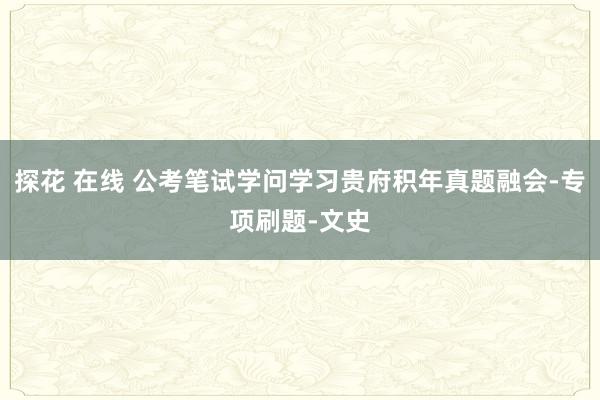 探花 在线 公考笔试学问学习贵府积年真题融会-专项刷题-文史